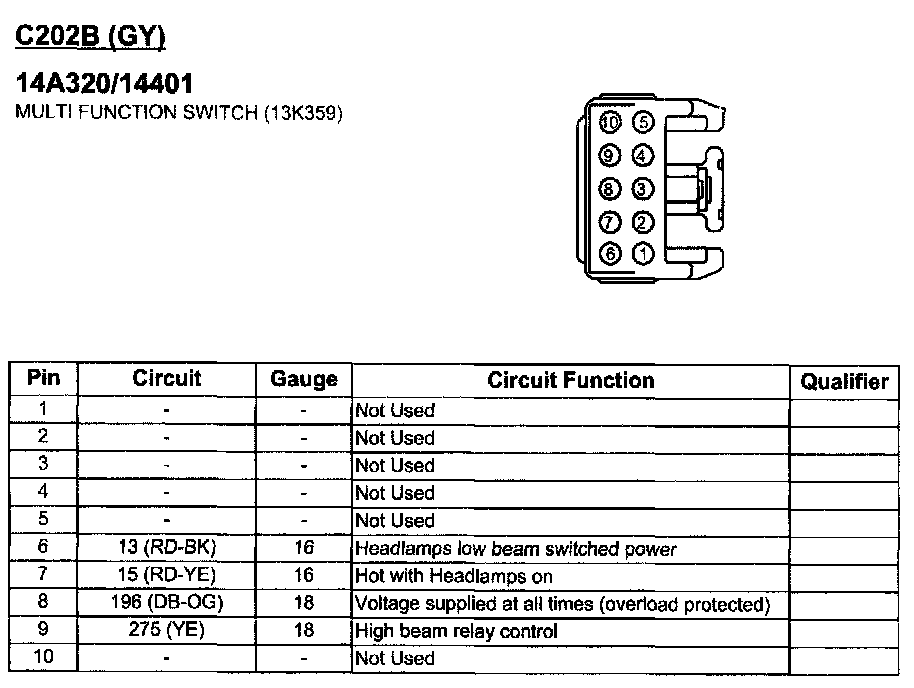 C202B (GY)

14A320/14401
MULTI FUNCTION SWITCH (13K359)

10 5
9 4
8 3
7 2
6 1

| Pin | Circuit | Gauge | Circuit Function | Qualifier |
|---|---|---|---|---|
| 1 | - | - | Not Used | |
| 2 | - | - | Not Used | |
| 3 | - | - | Not Used | |
| 4 | - | - | Not Used | |
| 5 | - | - | Not Used | |
| 6 | 13 (RD-BK) | 16 | Headlamps low beam switched power | |
| 7 | 15 (RD-YE) | 16 | Hot with Headlamps on | |
| 8 | 196 (DB-OG) | 18 | Voltage supplied at all times (overload protected) | |
| 9 | 275 (YE) | 18 | High beam relay control | |
| 10 | - | - | Not Used | |